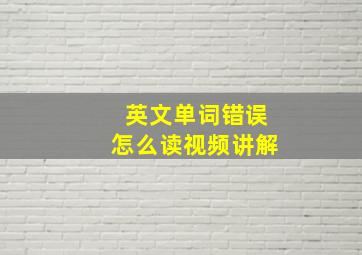 英文单词错误
怎么读视频讲解